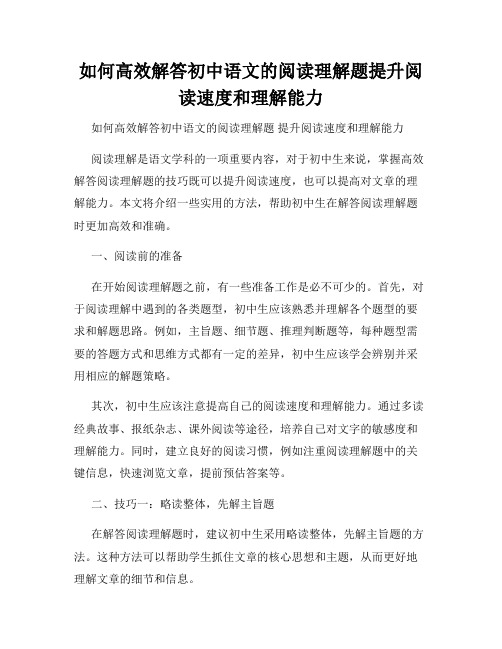 如何高效解答初中语文的阅读理解题提升阅读速度和理解能力

如何高效解答初中语文的阅读理解题 提升阅读速度和理解能力

阅读理解是语文学科的一项重要内容，对于初中生来说，掌握高效解答阅读理解题的技巧既可以提升阅读速度，也可以提高对文章的理解能力。本文将介绍一些实用的方法，帮助初中生在解答阅读理解题时更加高效和准确。

一、阅读前的准备

在开始阅读理解题之前，有一些准备工作是必不可少的。首先，对于阅读理解中遇到的各类题型，初中生应该熟悉并理解各个题型的要求和解题思路。例如，主旨题、细节题、推理判断题等，每种题型需要的答题方式和思维方式都有一定的差异，初中生应该学会辨别并采用相应的解题策略。

其次，初中生应该注意提高自己的阅读速度和理解能力。通过多读经典故事、报纸杂志、课外阅读等途径，培养自己对文字的敏感度和理解能力。同时，建立良好的阅读习惯，例如注重阅读理解题中的关键信息，快速浏览文章，提前预估答案等。

二、技巧一：略读整体，先解主旨题

在解答阅读理解题时，建议初中生采用略读整体，先解主旨题的方法。这种方法可以帮助学生抓住文章的核心思想和主题，从而更好地理解文章的细节和信息。